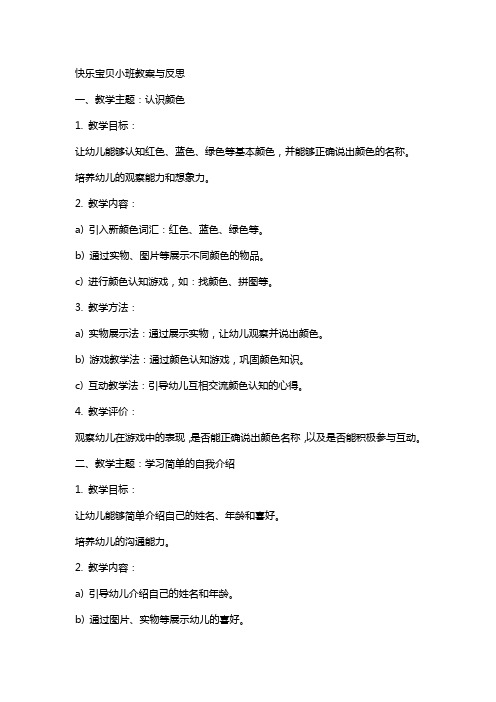 快乐宝贝小班教案与反思

一、教学主题：认识颜色

1. 教学目标：

让幼儿能够认知红色、蓝色、绿色等基本颜色，并能够正确说出颜色的名称。

培养幼儿的观察能力和想象力。

2. 教学内容：

a) 引入新颜色词汇：红色、蓝色、绿色等。

b) 通过实物、图片等展示不同颜色的物品。

c) 进行颜色认知游戏，如：找颜色、拼图等。

3. 教学方法：

a) 实物展示法：通过展示实物，让幼儿观察并说出颜色。

b) 游戏教学法：通过颜色认知游戏，巩固颜色知识。

c) 互动教学法：引导幼儿互相交流颜色认知的心得。

4. 教学评价：

观察幼儿在游戏中的表现，是否能正确说出颜色名称，以及是否能积极参与互动。

二、教学主题：学习简单的自我介绍

1. 教学目标：

让幼儿能够简单介绍自己的姓名、年龄和喜好。

培养幼儿的沟通能力。

2. 教学内容：

a) 引导幼儿介绍自己的姓名和年龄。

b) 通过图片、实物等展示幼儿的喜好。